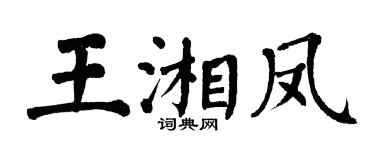 王湘凤

词典网